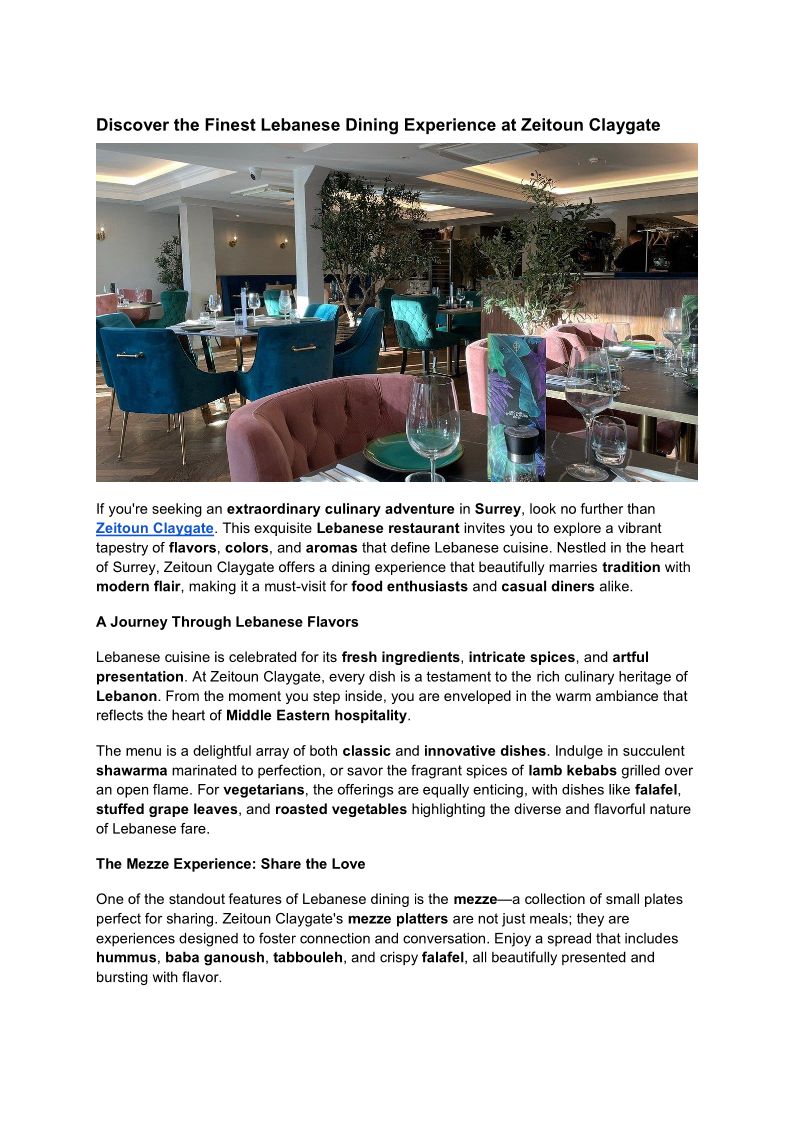 Discover the Finest Lebanese Dining Experience at Zeitoun Claygate

If you're seeking an extraordinary culinary adventure in Surrey, look no further than Zeitoun Claygate. This exquisite Lebanese restaurant invites you to explore a vibrant tapestry of flavors, colors, and aromas that define Lebanese cuisine. Nestled in the heart of Surrey, Zeitoun Claygate offers a dining experience that beautifully marries tradition with modern flair, making it a must-visit for food enthusiasts and casual diners alike.

A Journey Through Lebanese Flavors

Lebanese cuisine is celebrated for its fresh ingredients, intricate spices, and artful presentation. At Zeitoun Claygate, every dish is a testament to the rich culinary heritage of Lebanon. From the moment you step inside, you are enveloped in the warm ambiance that reflects the heart of Middle Eastern hospitality.

The menu is a delightful array of both classic and innovative dishes. Indulge in succulent shawarma marinated to perfection, or savor the fragrant spices of lamb kebabs grilled over an open flame. For vegetarians, the offerings are equally enticing, with dishes like falafel, stuffed grape leaves, and roasted vegetables highlighting the diverse and flavorful nature of Lebanese fare.

The Mezze Experience: Share the Love

One of the standout features of Lebanese dining is the mezze—a collection of small plates perfect for sharing. Zeitoun Claygate's mezze platters are not just meals; they are experiences designed to foster connection and conversation. Enjoy a spread that includes hummus, baba ganoush, tabbouleh, and crispy falafel, all beautifully presented and bursting with flavor.